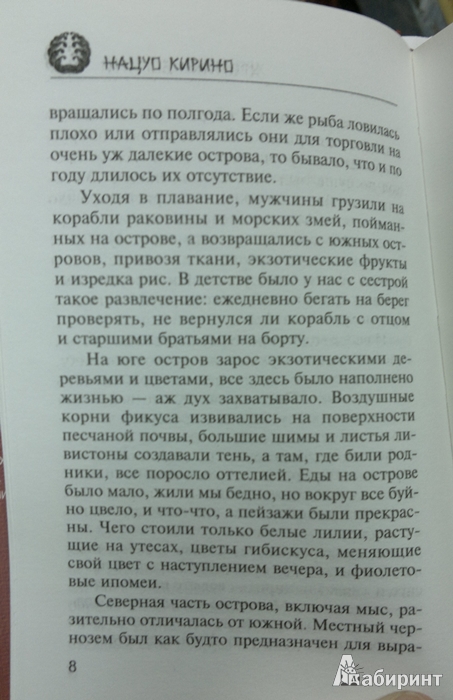 НАЦУО КИРИНО

вращались по полгода. Если же рыба ловилась плохо или отправлялись они для торговли на очень уж далекие острова, то бывало, что и по году длилось их отсутствие.

Уходя в плавание, мужчины грузили на корабли раковины и морских змей, пойманных на острове, а возвращались с южных островов, привозя ткани, экзотические фрукты и изредка рис. В детстве было у нас с сестрой такое развлечение: ежедневно бегать на берег проверять, не вернулся ли корабль с отцом и старшими братьями на борту.

На юге остров зарос экзотическими деревьями и цветами, все здесь было наполнено жизнью — аж дух захватывало. Воздушные корни фикуса извивались на поверхности песчаной почвы, большие шимы и листья ливистоны создавали тень, а там, где били родники, все поросло оттелией. Еды на острове было мало, жили мы бедно, но вокруг все буйно цвело, и что-что, а пейзажи были прекрасны. Чего стоили только белые лилии, растущие на утесах, цветы гибискуса, меняющие свой цвет с наступлением вечера, и фиолетовые ипомеи.

Северная часть острова, включая мыс, разительно отличалась от южной. Местный чернозем был как будто предназначен для выра-

8

Лабиринт